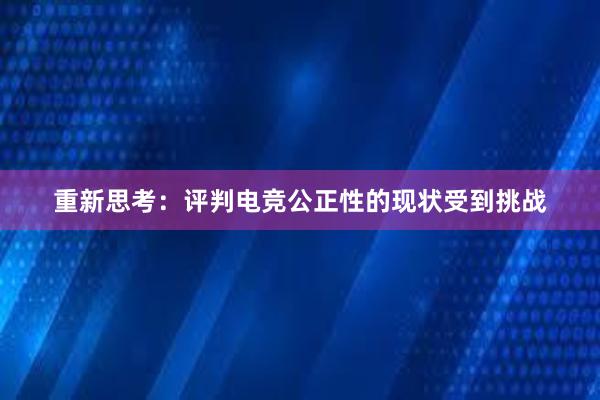 重新思考：评判电竞公正性的现状受到挑战